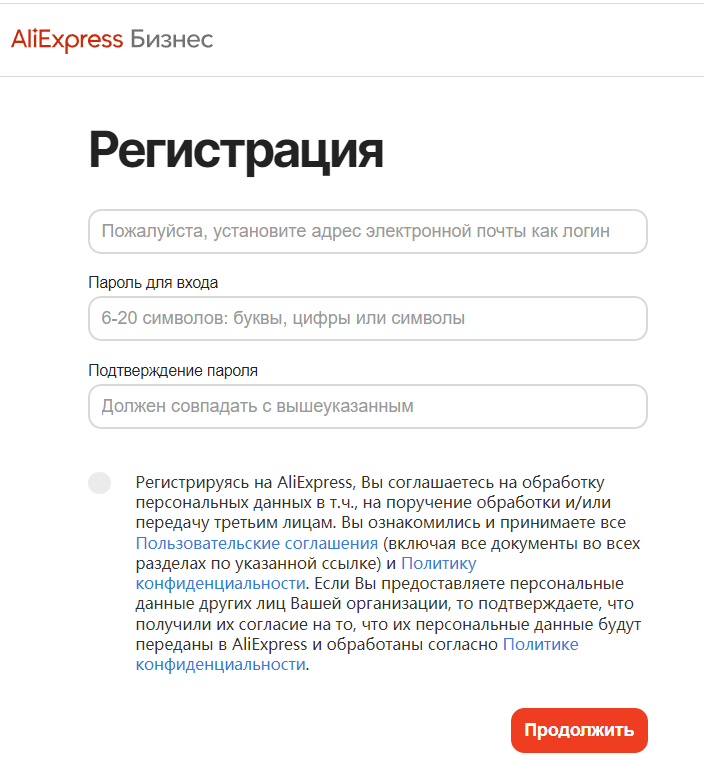 AliExpress Бизнес

Регистрация

Пожалуйста, установите адрес электронной почты как логин

Пароль для входа

6-20 символов: буквы, цифры или символы

Подтверждение пароля

Должен совпадать с вышеуказанным

Регистрируясь на AliExpress, Вы соглашаетесь на обработку персональных данных в т.ч., на поручение обработки и/или передачу третьим лицам. Вы ознакомились и принимаете все Пользовательские соглашения (включая все документы во всех разделах по указанной ссылке) и Политику конфиденциальности. Если Вы предоставляете персональные данные других лиц Вашей организации, то подтверждаете, что получили их согласие на то, что их персональные данные будут переданы в AliExpress и обработаны согласно Политике конфиденциальности.

Продолжить